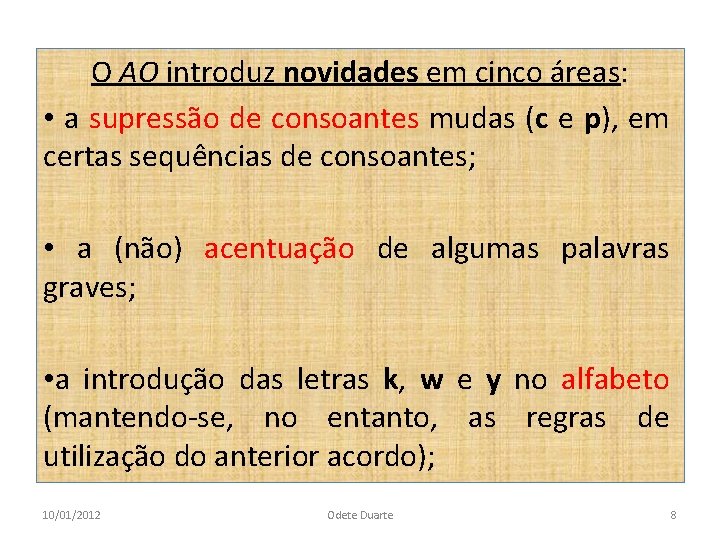 O AO introduz novidades em cinco áreas:

• a supressão de consoantes mudas (c e p), em certas sequências de consoantes;

• a (não) acentuação de algumas palavras graves;

•a introdução das letras k, w e y no alfabeto (mantendo-se, no entanto, as regras de utilização do anterior acordo);

10/01/2012 Odete Duarte 8